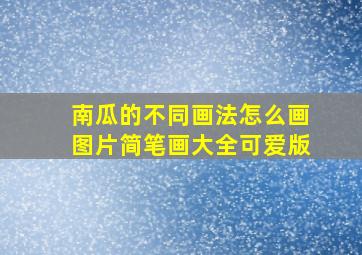 南瓜的不同画法怎么画图片简笔画大全可爱版